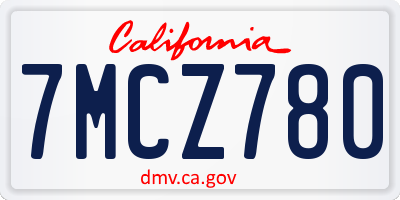 California

7MCZ780

dmv.ca.gov